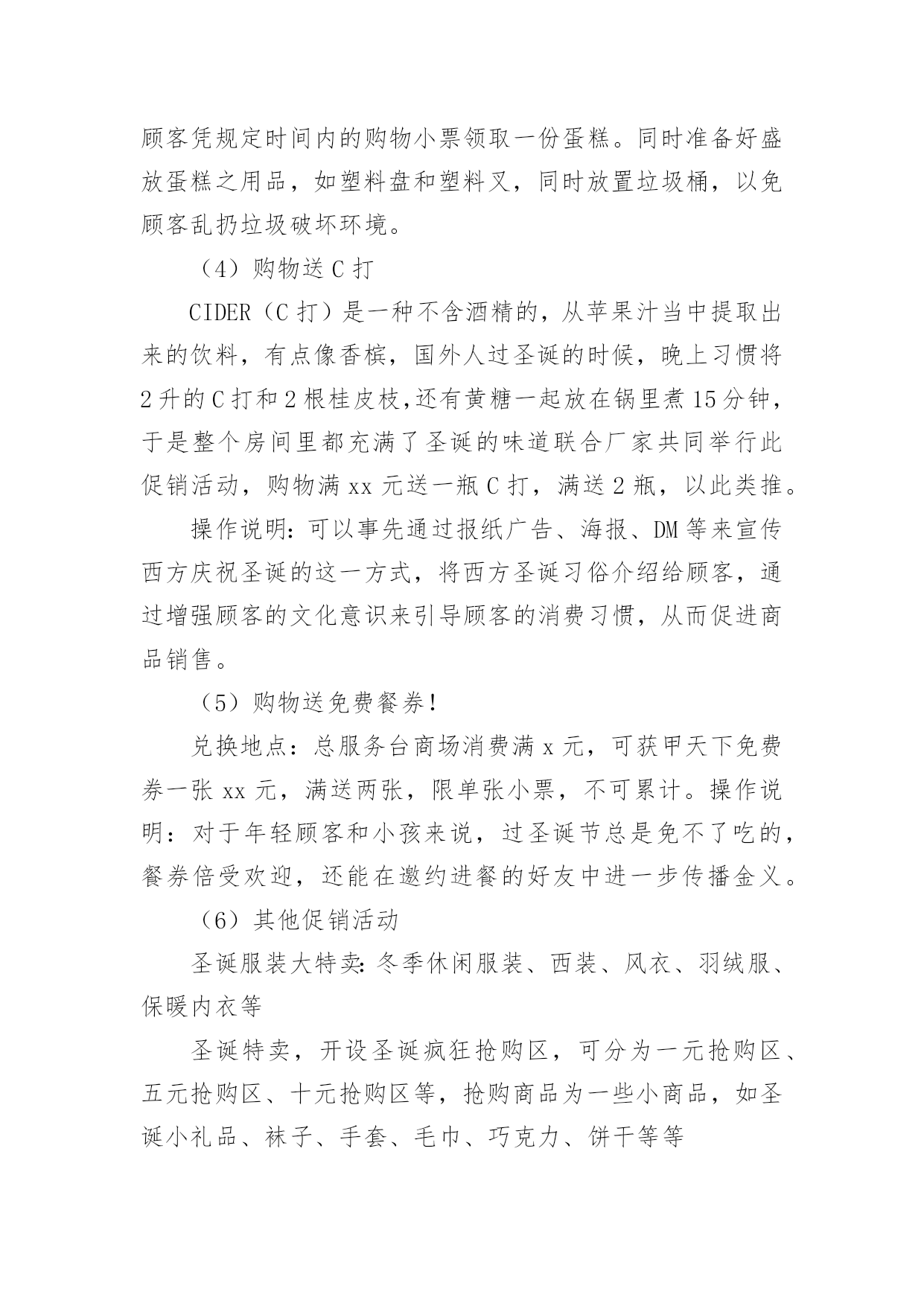 顾客凭规定时间内的购物小票领取一份蛋糕。同时准备好盛放蛋糕之用品，如塑料盘和塑料叉，同时放置垃圾桶，以免顾客乱扔垃圾破坏环境。

（4）购物送 C 打

CIDER（C 打）是一种不含酒精的，从苹果汁当中提取出来的饮料，有点像香槟，国外人过圣诞的时候，晚上习惯将 2 升的 C 打和 2 根桂皮枝,还有黄糖一起放在锅里煮 15 分钟，于是整个房间里都充满了圣诞的味道联合厂家共同举行此促销活动，购物满 xx 元送一瓶 C 打，满送 2 瓶，以此类推。

操作说明：可以事先通过报纸广告、海报、DM 等来宣传西方庆祝圣诞的这一方式，将西方圣诞习俗介绍给顾客，通过增强顾客的文化意识来引导顾客的消费习惯，从而促进商品销售。

（5）购物送免费餐券！

兑换地点：总服务台商场消费满 x 元，可获甲天下免费券一张 xx 元，满送两张，限单张小票，不可累计。操作说明：对于年轻顾客和小孩来说，过圣诞节总是免不了吃的，餐券倍受欢迎，还能在邀约进餐的好友中进一步传播金义。

（6）其他促销活动

圣诞服装大特卖：冬季休闲服装、西装、风衣、羽绒服、保暖内衣等

圣诞特卖，开设圣诞疯狂抢购区，可分为一元抢购区、五元抢购区、十元抢购区等，抢购商品为一些小商品，如圣诞小礼品、袜子、手套、毛巾、巧克力、饼干等等